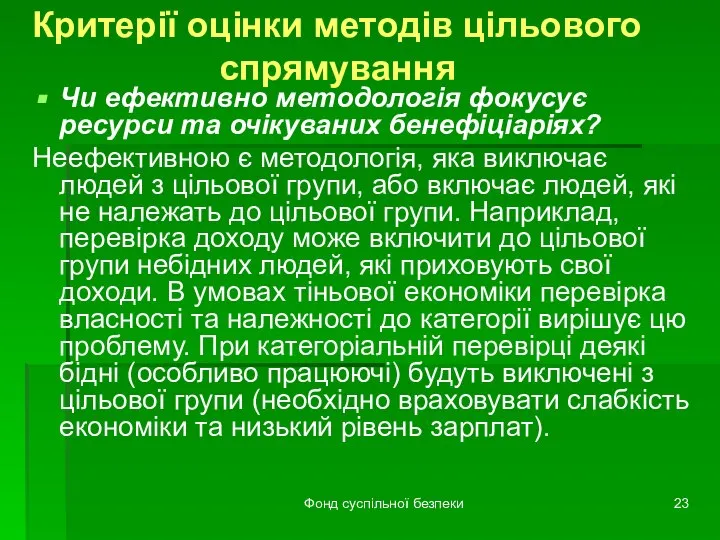 Критерії оцінки методів цільового спрямування

Чи ефективно методологія фокусує ресурси та очікуваних бенефіціаріях?

Неефективною є методологія, яка виключає людей з цільової групи, або включає людей, які не належать до цільової групи. Наприклад, перевірка доходу може включити до цільової групи небідних людей, які приховують свої доходи. В умовах тіньової економіки перевірка власності та належності до категорії вирішує цю проблему. При категоріальній перевірці деякі бідні (особливо працюючі) будуть виключені з цільової групи (необхідно враховувати слабкість економіки та низький рівень зарплат).

Фонд суспільної безпеки

23